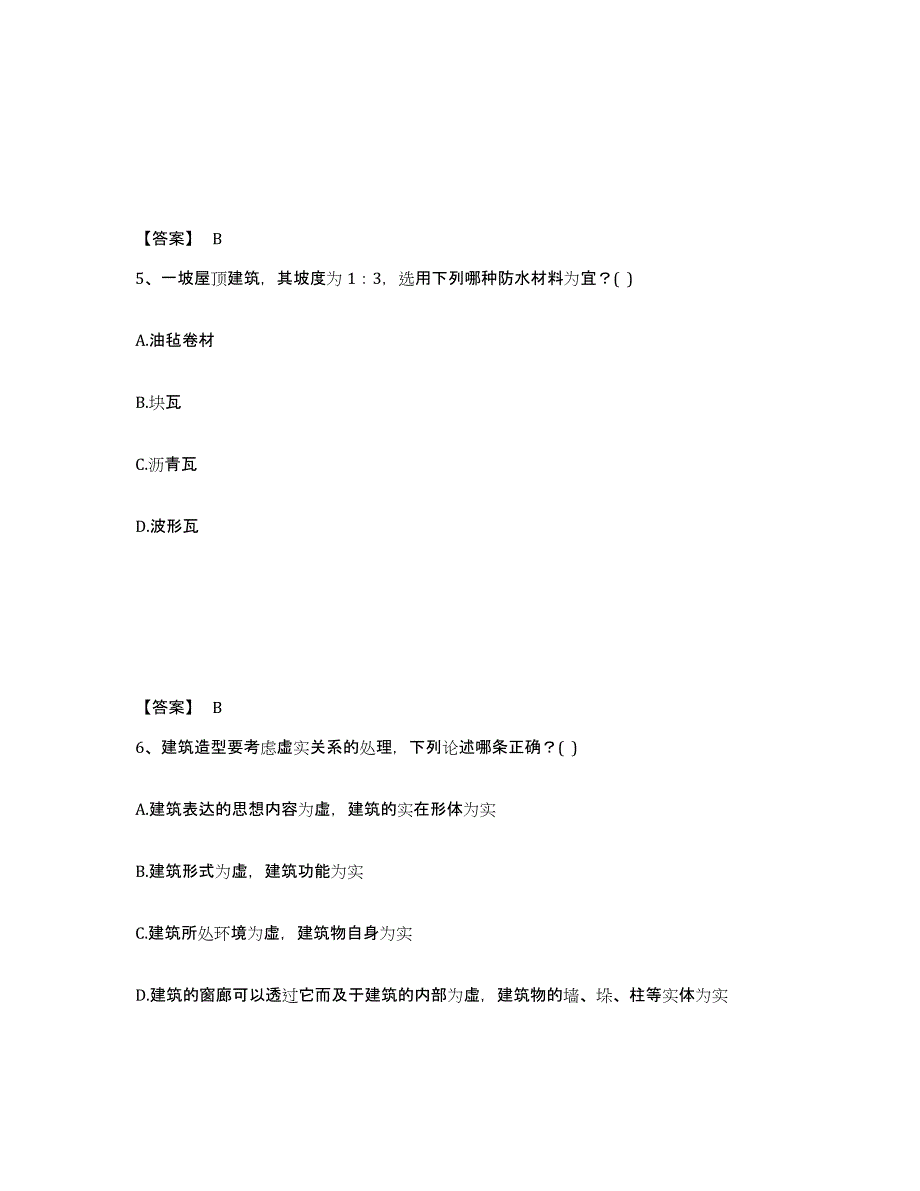 【答案】 B

5、一坡屋顶建筑，其坡度为 1：3，选用下列哪种防水材料为宜？( )

A.油毡卷材

B.块瓦

C.沥青瓦

D.波形瓦

【答案】 B

6、建筑造型要考虑虚实关系的处理，下列论述哪条正确？( )

A.建筑表达的思想内容为虚，建筑的实在形体为实

B.建筑形式为虚，建筑功能为实

C.建筑所处环境为虚，建筑物自身为实

D.建筑的窗廊可以透过它而及于建筑的内部为虚，建筑物的墙、垛、柱等实体为实